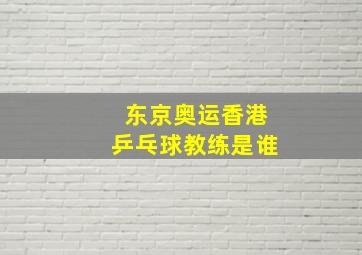 东京奥运香港
乒乓球教练是谁